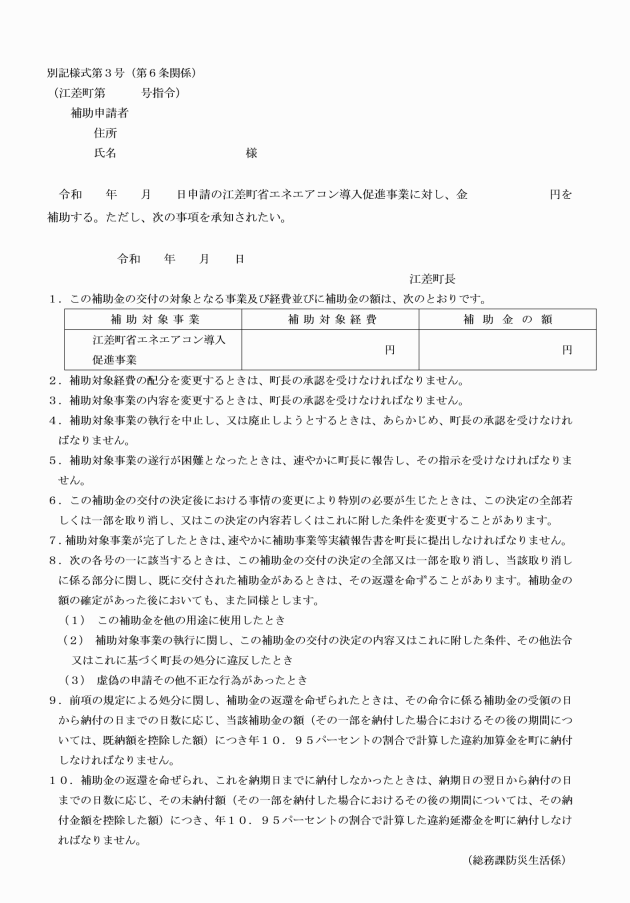 別記様式第３号（第６条関係）
（江差町第　　　号指令）
補助申請者
住所
氏名　　　　　　　　　　　様

令和　　年　　月　　日申請の江差町省エネエアコン導入促進事業に対し、金　　　　　　　　円を補助する。ただし、次の事項を承知されたい。

令和　　年　　月　　日

江差町長

１．この補助金の交付の対象となる事業及び経費並びに補助金の額は、次のとおりです。

| 補助対象事業 | 補助対象経費 | 補助金の額 |
|---|---|---|
| 江差町省エネエアコン導入促進事業 | 円 | 円 |

２．補助対象経費の配分を変更するときは、町長の承認を受けなければなりません。
３．補助対象事業の内容を変更するときは、町長の承認を受けなければなりません。
４．補助対象事業の執行を中止し、又は廃止しようとするときは、あらかじめ、町長の承認を受けなければなりません。
５．補助対象事業の遂行が困難となったときは、速やかに町長に報告し、その指示を受けなければなりません。
６．この補助金の交付の決定後における事情の変更により特別の必要が生じたときは、この決定の全部若しくは一部を取り消し、又はこの決定の内容若しくはこれに附した条件を変更することがあります。
７．補助対象事業が完了したときは、速やかに補助事業等実績報告書を町長に提出しなければなりません。
８．次の各号の一に該当するときは、この補助金の交付の決定の全部又は一部を取り消し、当該取り消しに係る部分に関し、既に交付された補助金があるときは、その返還を命ずることがあります。補助金の額の確定があった後においても、また同様とします。
（１）　この補助金を他の用途に使用したとき
（２）　補助対象事業の執行に関し、この補助金の交付の決定の内容又はこれに附した条件、その他法令又はこれに基づく町長の処分に違反したとき
（３）　虚偽の申請その他不正な行為があったとき
９．前項の規定による処分に関し、補助金の返還を命ぜられたときは、その命令に係る補助金の受領の日から納付の日までの日数に応じ、当該補助金の額（その一部を納付した場合におけるその後の期間については、既納額を控除した額）につき年１０．９５パーセントの割合で計算した違約加算金を町に納付しなければなりません。
１０．補助金の返還を命ぜられ、これを納期日までに納付しなかったときは、納期日の翌日から納付の日までの日数に応じ、その未納付額（その一部を納付した場合におけるその後の期間については、その納付金額を控除した額）につき、年１０．９５パーセントの割合で計算した違約延滞金を町に納付しなければなりません。

（総務課防災生活係）